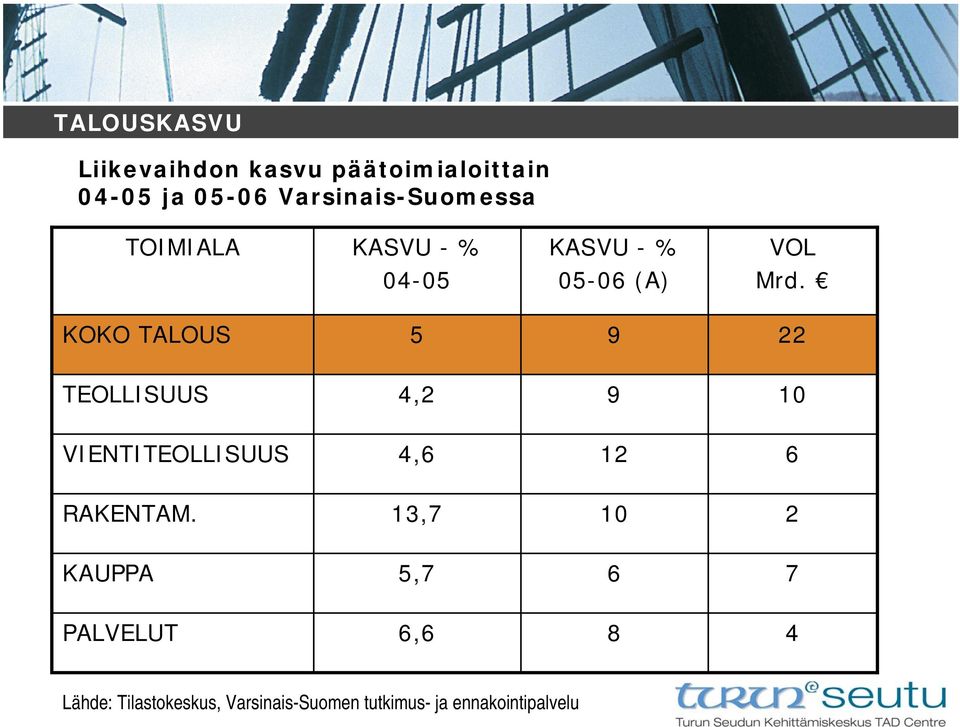 TALOUSKASVU

Liikevaihdon kasvu päätoimialoittain 04-05 ja 05-06 Varsinais-Suomessa

| TOIMIALA | KASVU - % 04-05 | KASVU - % 05-06 (A) | VOL Mrd. € |
|---|---|---|---|
| KOKO TALOUS | 5 | 9 | 22 |
| TEOLLISUUS | 4,2 | 9 | 10 |
| VIENTITEOLLISUUS | 4,6 | 12 | 6 |
| RAKENTAM. | 13,7 | 10 | 2 |
| KAUPPA | 5,7 | 6 | 7 |
| PALVELUT | 6,6 | 8 | 4 |

Lähde: Tilastokeskus, Varsinais-Suomen tutkimus- ja ennakointipalvelu

turun seutu
Turun Seudun Kehittämiskeskus TAD Centre